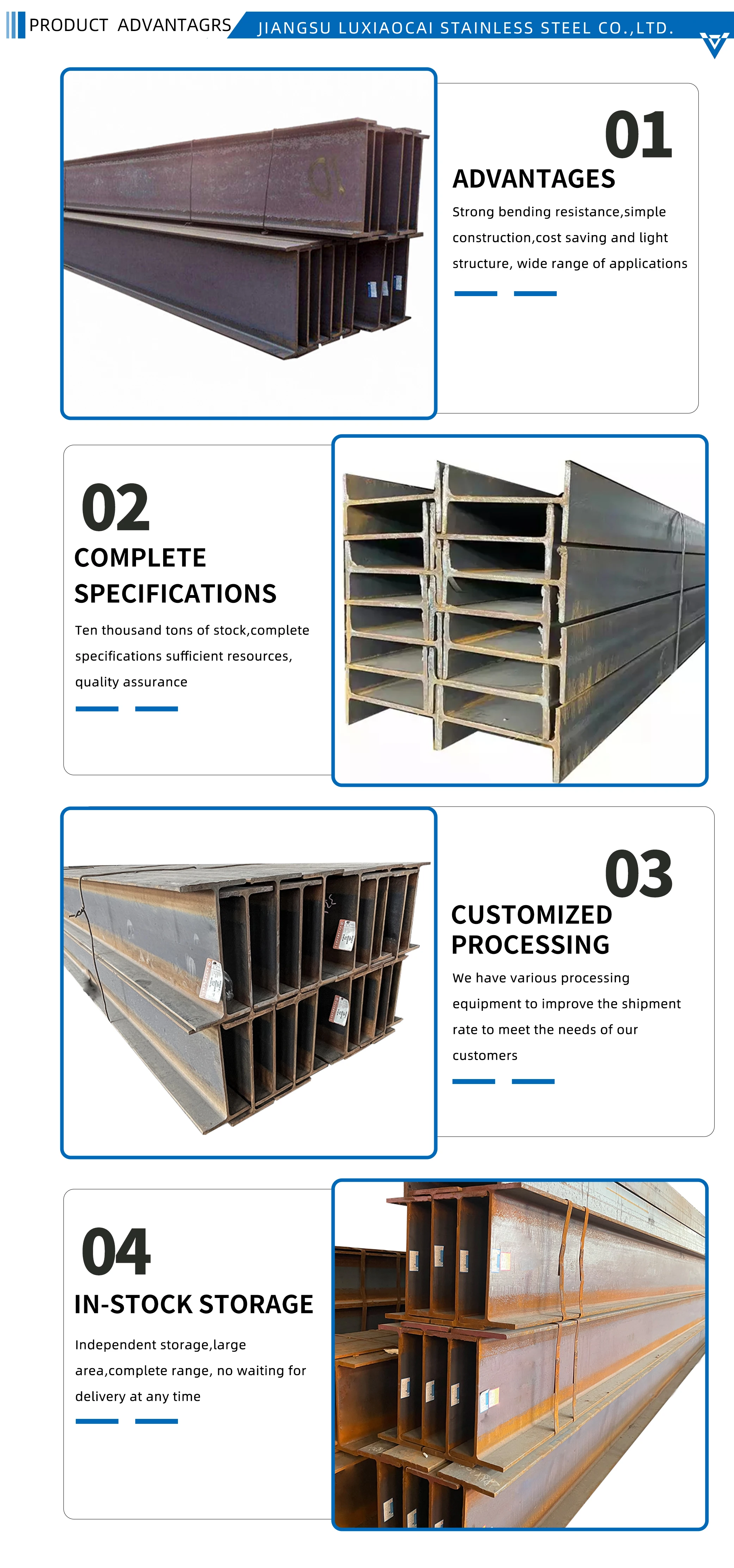 PRODUCT ADVANTAGRS

JIANGSU LUXIAOCAI STAINLESS STEEL CO.,LTD.

01

ADVANTAGES

Strong bending resistance,simple construction,cost saving and light structure, wide range of applications

02

COMPLETE SPECIFICATIONS

Ten thousand tons of stock,complete specifications sufficient resources, quality assurance

03

CUSTOMIZED PROCESSING

We have various processing equipment to improve the shipment rate to meet the needs of our customers

04

IN-STOCK STORAGE

Independent storage,large area,complete range, no waiting for delivery at any time